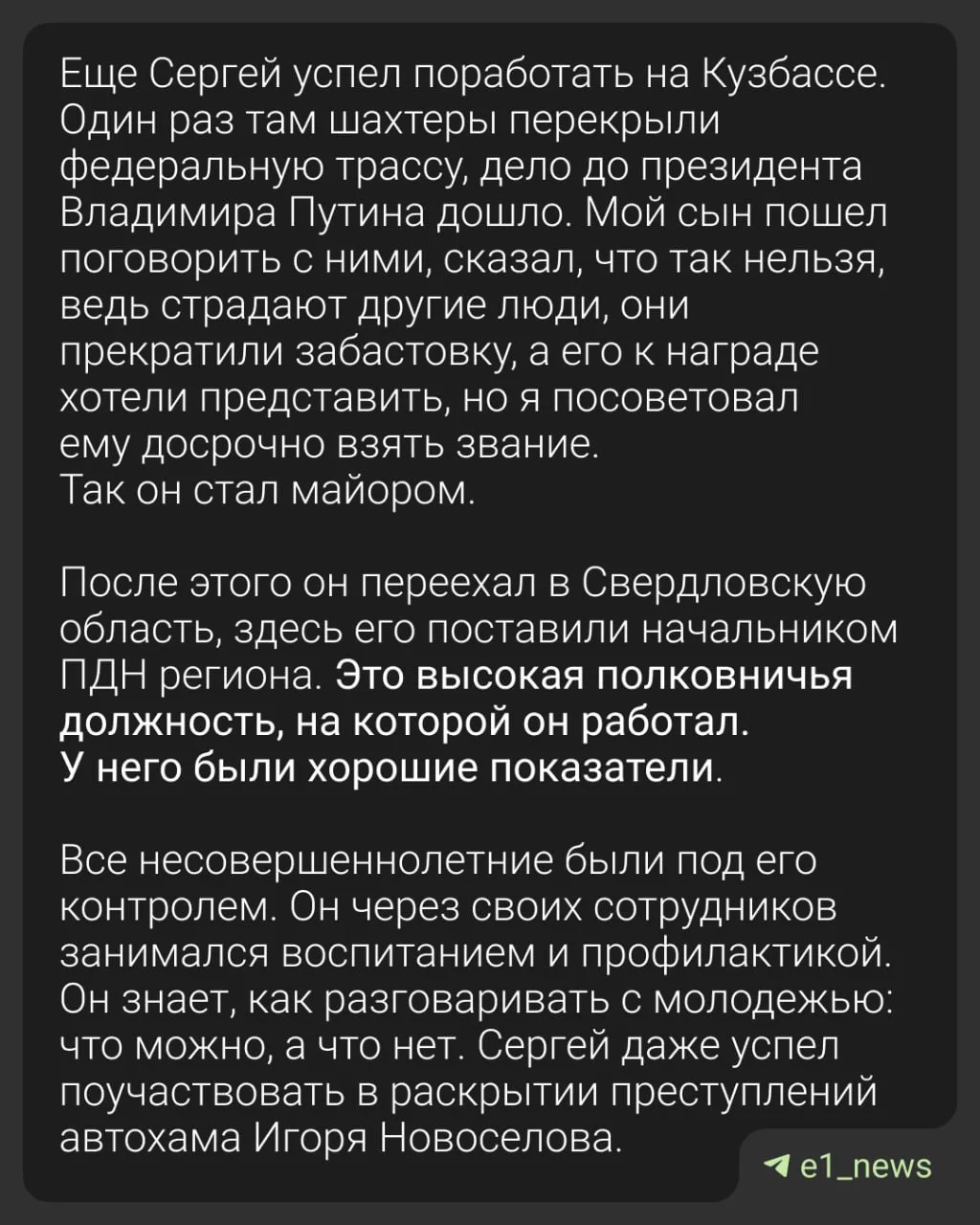 Еще Сергей успел поработать на Кузбассе. Один раз там шахтеры перекрыли федеральную трассу, дело до президента Владимира Путина дошло. Мой сын пошел поговорить с ними, сказал, что так нельзя, ведь страдают другие люди, они прекратили забастовку, а его к награде хотели представить, но я посоветовал ему досрочно взять звание.
Так он стал майором.

После этого он переехал в Свердловскую область, здесь его поставили начальником ПДН региона. Это высокая полковничья должность, на которой он работал.
У него были хорошие показатели.

Все несовершеннолетние были под его контролем. Он через своих сотрудников занимался воспитанием и профилактикой. Он знает, как разговаривать с молодежью: что можно, а что нет. Сергей даже успел поучаствовать в раскрытии преступлений автохама Игоря Новоселова.

e1_news